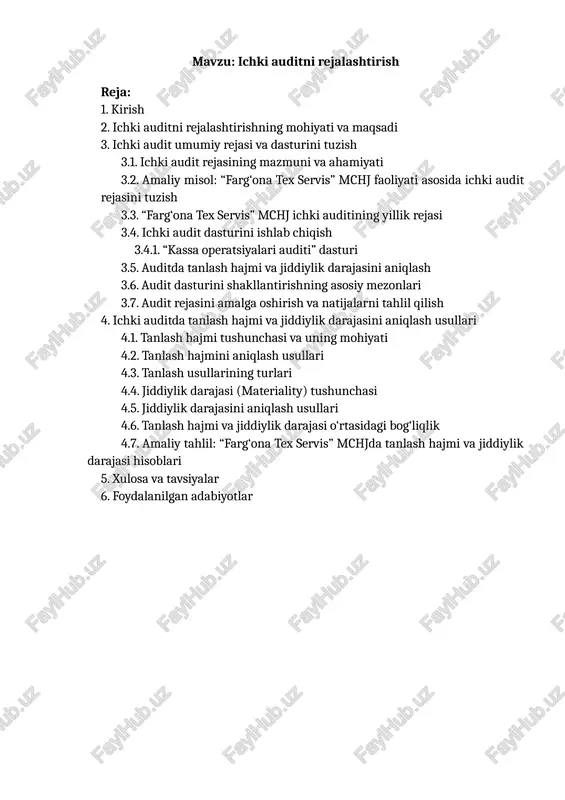 Mavzu: Ichki auditni rejalashtirish

Reja:
1. Kirish
2. Ichki auditni rejalashtirishning mohiyati va maqsadi
3. Ichki audit umumiy rejasi va dasturini tuzish
3.1. Ichki audit rejasining mazmuni va ahamiyati
3.2. Amaliy misol: “Farg‘ona Tex Servis” MCHJ faoliyati asosida ichki audit rejasini tuzish
3.3. “Farg‘ona Tex Servis” MCHJ ichki auditining yillik rejasi
3.4. Ichki audit dasturini ishlab chiqish
3.4.1. “Kassa operatsiyalari auditi” dasturi
3.5. Auditda tanlash hajmi va jiddiylik darajasini aniqlash
3.6. Audit dasturini shakllantirishning asosiy mezonlari
3.7. Audit rejasini amalga oshirish va natijalarni tahlil qilish
4. Ichki auditda tanlash hajmi va jiddiylik darajasini aniqlash usullari
4.1. Tanlash hajmi tushunchasi va uning mohiyati
4.2. Tanlash hajmini aniqlash usullari
4.3. Tanlash usullarining turlari
4.4. Jiddiylik darajasi (Materiality) tushunchasi
4.5. Jiddiylik darajasini aniqlash usullari
4.6. Tanlash hajmi va jiddiylik darajasi o‘rtasidagi bog‘liqlik
4.7. Amaliy tahlil: “Farg‘ona Tex Servis” MCHJda tanlash hajmi va jiddiylik darajasi hisoblari
5. Xulosa va tavsiyalar
6. Foydalanilgan adabiyotlar

FaylHub.uz